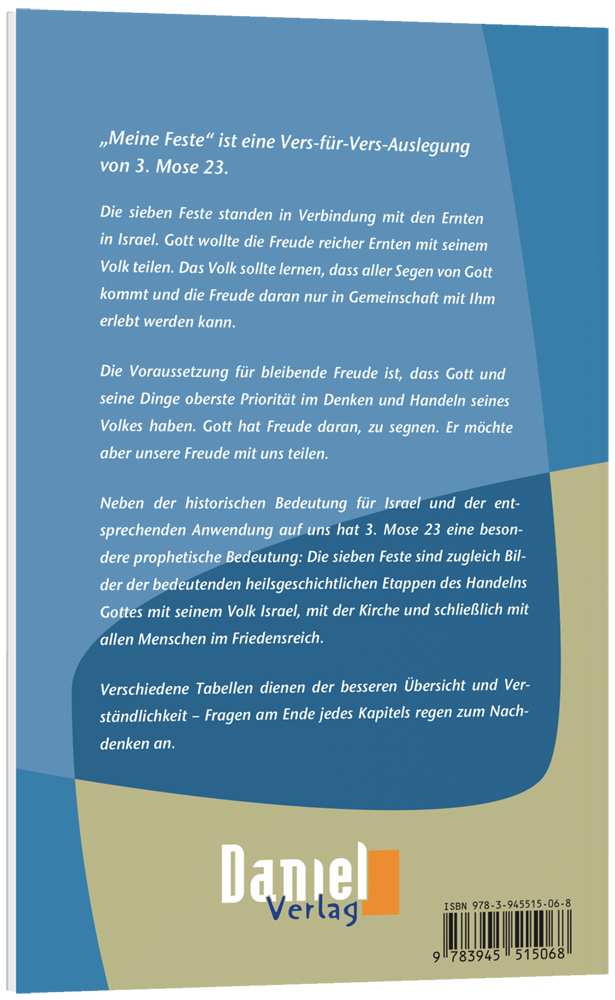 „Meine Feste“ ist eine Vers-für-Vers-Auslegung von 3. Mose 23.

Die sieben Feste standen in Verbindung mit den Ernten in Israel. Gott wollte die Freude reicher Ernten mit seinem Volk teilen. Das Volk sollte lernen, dass aller Segen von Gott kommt und die Freude daran nur in Gemeinschaft mit Ihm erlebt werden kann.

Die Voraussetzung für bleibende Freude ist, dass Gott und seine Dinge oberste Priorität im Denken und Handeln seines Volkes haben. Gott hat Freude daran, zu segnen. Er möchte aber unsere Freude mit uns teilen.

Neben der historischen Bedeutung für Israel und der entsprechenden Anwendung auf uns hat 3. Mose 23 eine besondere prophetische Bedeutung: Die sieben Feste sind zugleich Bilder der bedeutenden heilsgeschichtlichen Etappen des Handelns Gottes mit seinem Volk Israel, mit der Kirche und schließlich mit allen Menschen im Friedensreich.

Verschiedene Tabellen dienen der besseren Übersicht und Verständlichkeit – Fragen am Ende jedes Kapitels regen zum Nachdenken an.

Daniel
Verlag

ISBN 978-3-945515-06-8
9 783945 515068